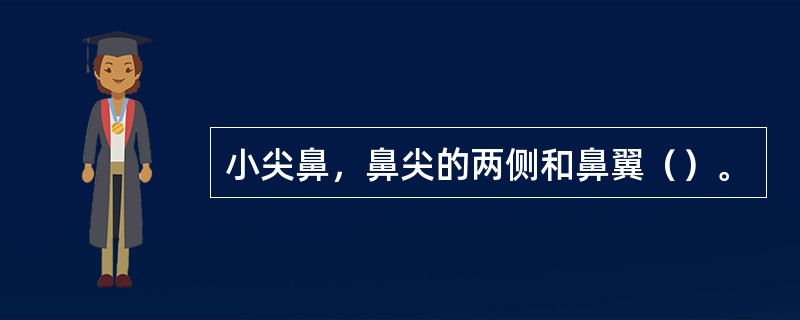 小尖鼻，鼻尖的两侧和鼻翼（）。